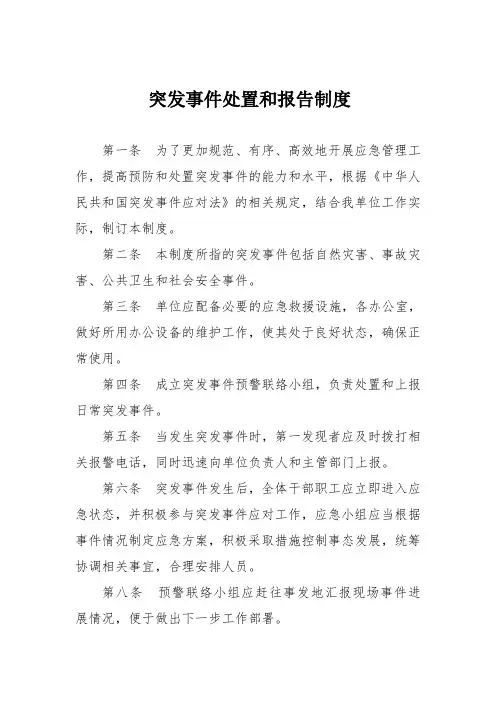 突发事件处置和报告制度

第一条　为了更加规范、有序、高效地开展应急管理工作，提高预防和处置突发事件的能力和水平，根据《中华人民共和国突发事件应对法》的相关规定，结合我单位工作实际，制订本制度。

第二条　本制度所指的突发事件包括自然灾害、事故灾害、公共卫生和社会安全事件。

第三条　单位应配备必要的应急救援设施，各办公室，做好所用办公设备的维护工作，使其处于良好状态，确保正常使用。

第四条　成立突发事件预警联络小组，负责处置和上报日常突发事件。

第五条　当发生突发事件时，第一发现者应及时拨打相关报警电话，同时迅速向单位负责人和主管部门上报。

第六条　突发事件发生后，全体干部职工应立即进入应急状态，并积极参与突发事件应对工作，应急小组应当根据事件情况制定应急方案，积极采取措施控制事态发展，统筹协调相关事宜，合理安排人员。

第八条　预警联络小组应赶往事发地汇报现场事件进展情况，便于做出下一步工作部署。